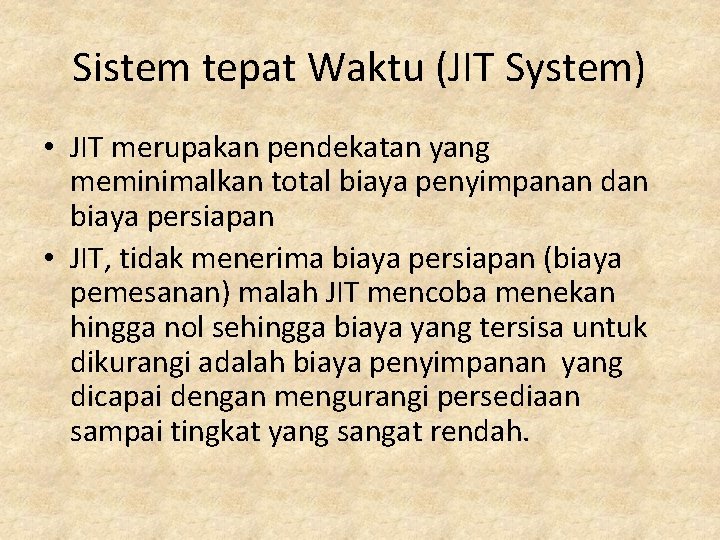 Sistem tepat Waktu (JIT System)

• JIT merupakan pendekatan yang meminimalkan total biaya penyimpanan dan biaya persiapan
• JIT, tidak menerima biaya persiapan (biaya pemesanan) malah JIT mencoba menekan hingga nol sehingga biaya yang tersisa untuk dikurangi adalah biaya penyimpanan yang dicapai dengan mengurangi persediaan sampai tingkat yang sangat rendah.